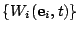 $\{W_i(\mathbf{e}_i, t)\}$